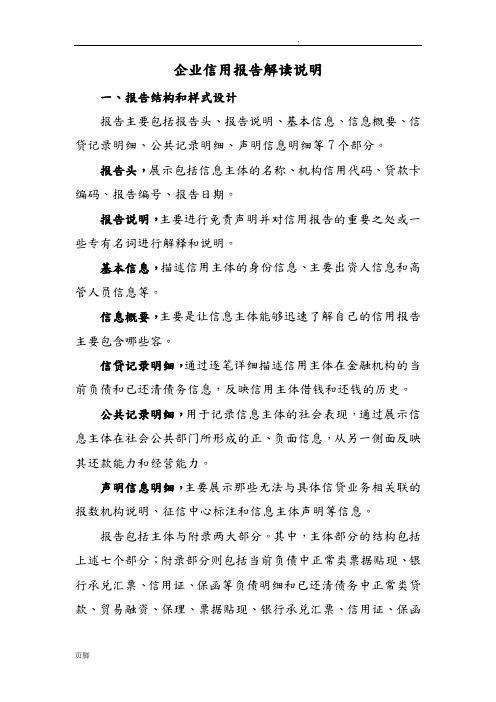 企业信用报告解读说明

一、报告结构和样式设计

报告主要包括报告头、报告说明、基本信息、信息概要、信贷记录明细、公共记录明细、声明信息明细等7个部分。

报告头，展示包括信息主体的名称、机构信用代码、贷款卡编码、报告编号、报告日期。

报告说明，主要进行免责声明并对信用报告的重要之处或一些专有名词进行解释和说明。

基本信息，描述信用主体的身份信息、主要出资人信息和高管人员信息等。

信息概要，主要是让信息主体能够迅速了解自己的信用报告主要包含哪些容。

信贷记录明细，通过逐笔详细描述信用主体在金融机构的当前负债和已还清债务信息，反映信用主体借钱和还钱的历史。

公共记录明细，用于记录信息主体的社会表现，通过展示信息主体在社会公共部门所形成的正、负面信息，从另一侧面反映其还款能力和经营能力。

声明信息明细，主要展示那些无法与具体信贷业务相关联的报数机构说明、征信中心标注和信息主体声明等信息。

报告包括主体与附录两大部分。其中，主体部分的结构包括上述七个部分；附录部分则包括当前负债中正常类票据贴现、银行承兑汇票、信用证、保函等负债明细和已还清债务中正常类贷款、贸易融资、保理、票据贴现、银行承兑汇票、信用证、保函

页脚